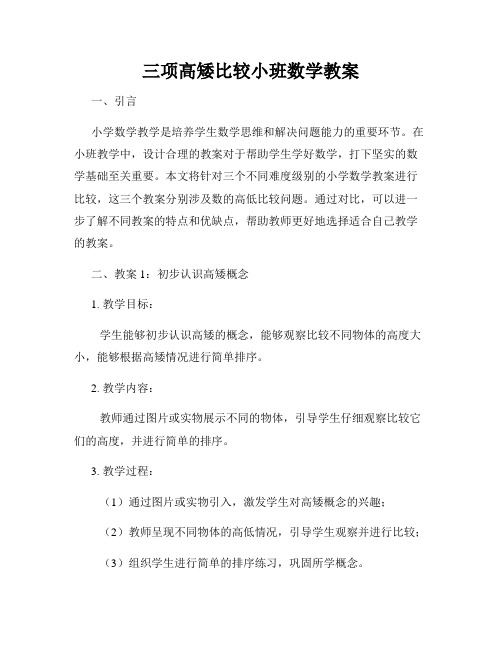 三项高矮比较小班数学教案

一、引言

小学数学教学是培养学生数学思维和解决问题能力的重要环节。在小班教学中，设计合理的教案对于帮助学生学好数学，打下坚实的数学基础至关重要。本文将针对三个不同难度级别的小学数学教案进行比较，这三个教案分别涉及数的高低比较问题。通过对比，可以进一步了解不同教案的特点和优缺点，帮助教师更好地选择适合自己教学的教案。

二、教案 1：初步认识高矮概念

1. 教学目标：

学生能够初步认识高矮的概念，能够观察比较不同物体的高度大小，能够根据高矮情况进行简单排序。

2. 教学内容：

教师通过图片或实物展示不同的物体，引导学生仔细观察比较它们的高度，并进行简单的排序。

3. 教学过程：

（1）通过图片或实物引入，激发学生对高矮概念的兴趣；

（2）教师呈现不同物体的高低情况，引导学生观察并进行比较；

（3）组织学生进行简单的排序练习，巩固所学概念。